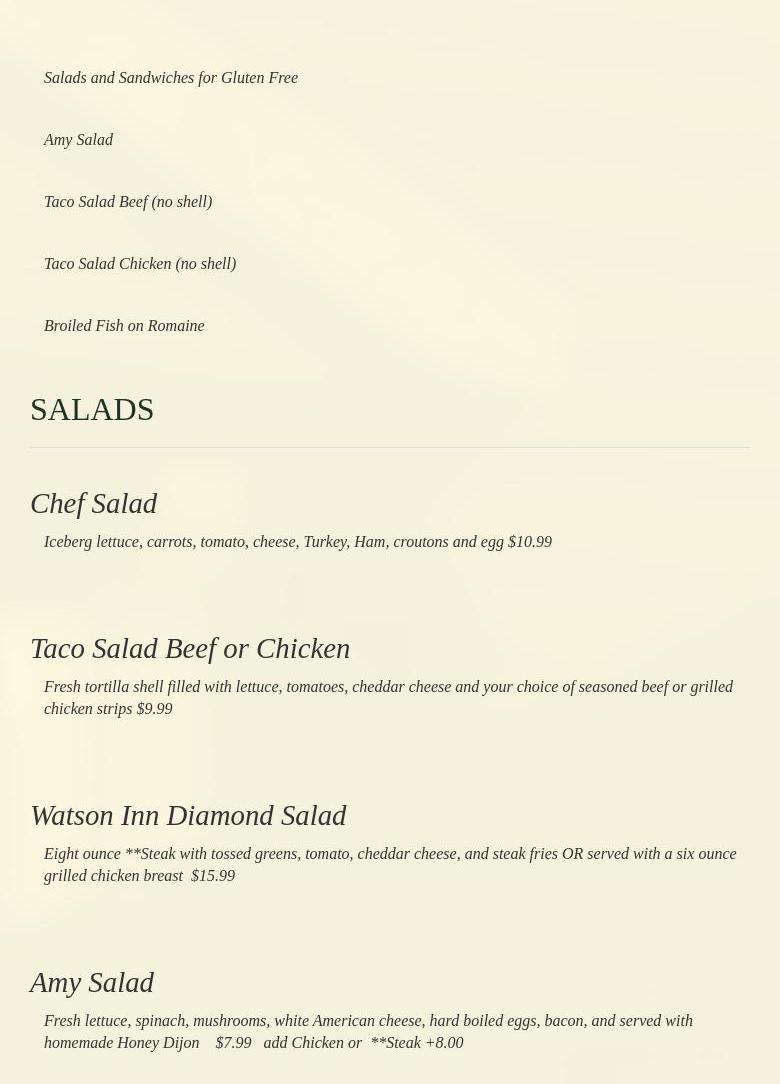 Salads and Sandwiches for Gluten Free

Amy Salad

Taco Salad Beef (no shell)

Taco Salad Chicken (no shell)

Broiled Fish on Romaine

SALADS

Chef Salad

Iceberg lettuce, carrots, tomato, cheese, Turkey, Ham, croutons and egg $10.99

Taco Salad Beef or Chicken

Fresh tortilla shell filled with lettuce, tomatoes, cheddar cheese and your choice of seasoned beef or grilled chicken strips $9.99

Watson Inn Diamond Salad

Eight ounce **Steak with tossed greens, tomato, cheddar cheese, and steak fries OR served with a six ounce grilled chicken breast $15.99

Amy Salad

Fresh lettuce, spinach, mushrooms, white American cheese, hard boiled eggs, bacon, and served with homemade Honey Dijon $7.99 add Chicken or **Steak +8.00